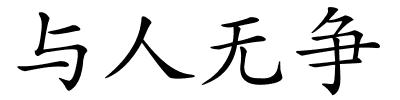 与人无争